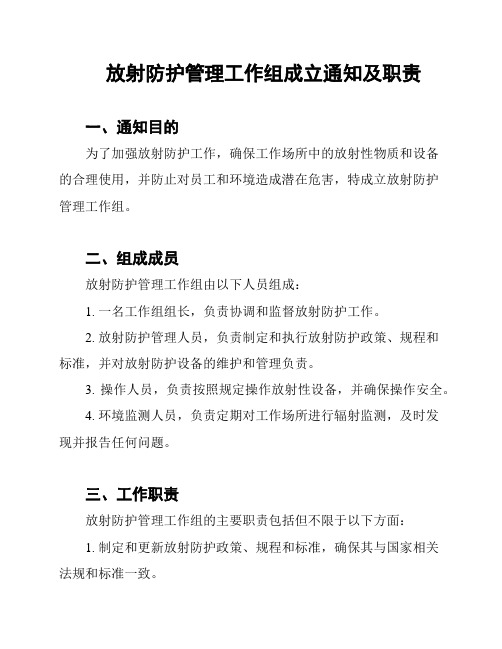 放射防护管理工作组成立通知及职责

一、通知目的

为了加强放射防护工作，确保工作场所中的放射性物质和设备的合理使用，并防止对员工和环境造成潜在危害，特成立放射防护管理工作组。

二、组成成员

放射防护管理工作组由以下人员组成：

1. 一名工作组组长，负责协调和监督放射防护工作。

2. 放射防护管理人员，负责制定和执行放射防护政策、规程和标准，并对放射防护设备的维护和管理负责。

3. 操作人员，负责按照规定操作放射性设备，并确保操作安全。

4. 环境监测人员，负责定期对工作场所进行辐射监测，及时发现并报告任何问题。

三、工作职责

放射防护管理工作组的主要职责包括但不限于以下方面：

1. 制定和更新放射防护政策、规程和标准，确保其与国家相关法规和标准一致。